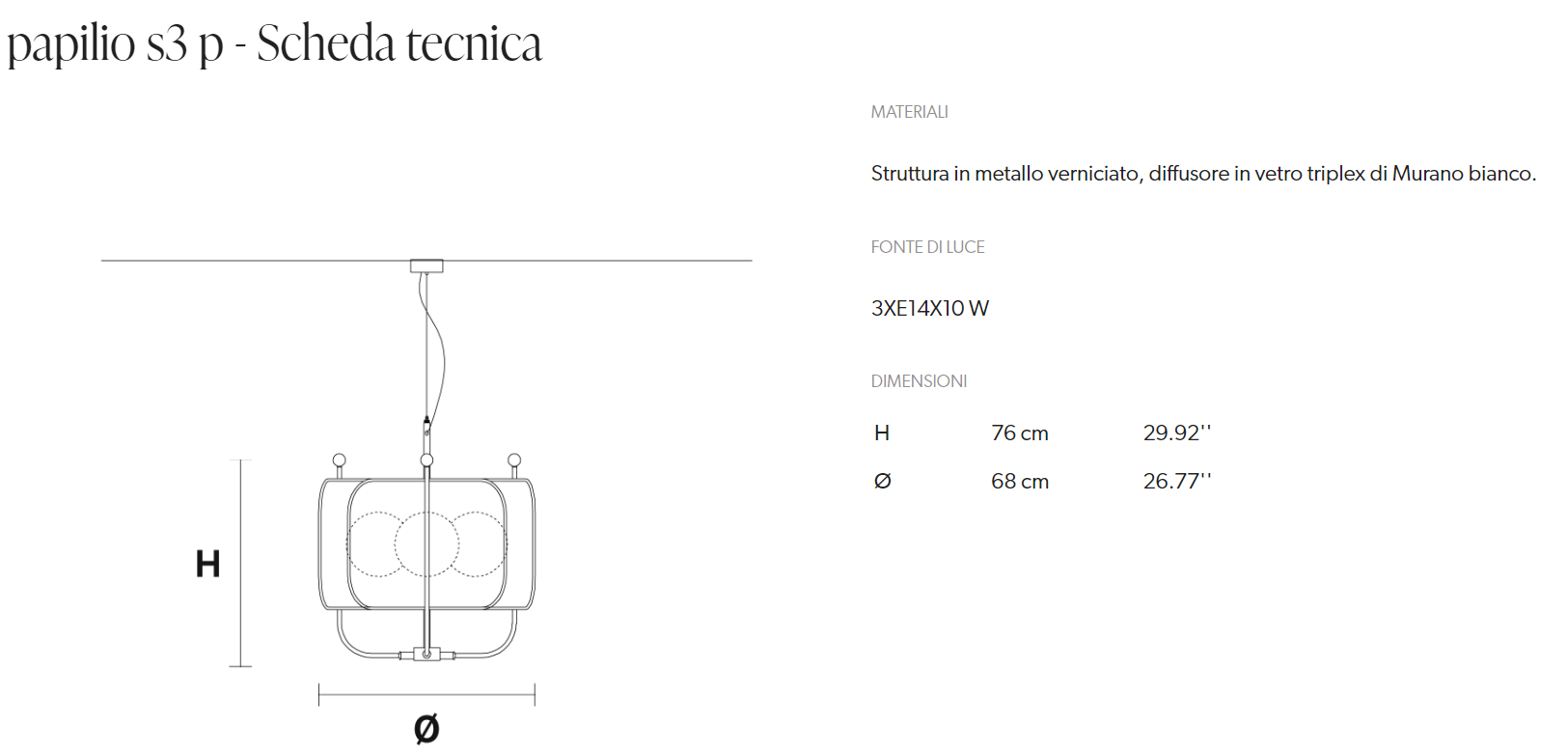 papilio s3 p - Scheda tecnica

H

Ø

MATERIALI

Struttura in metallo verniciato, diffusore in vetro triplex di Murano bianco.

FONTE DI LUCE

3XE14X10 W

DIMENSIONI

H 76 cm 29.92''

Ø 68 cm 26.77''